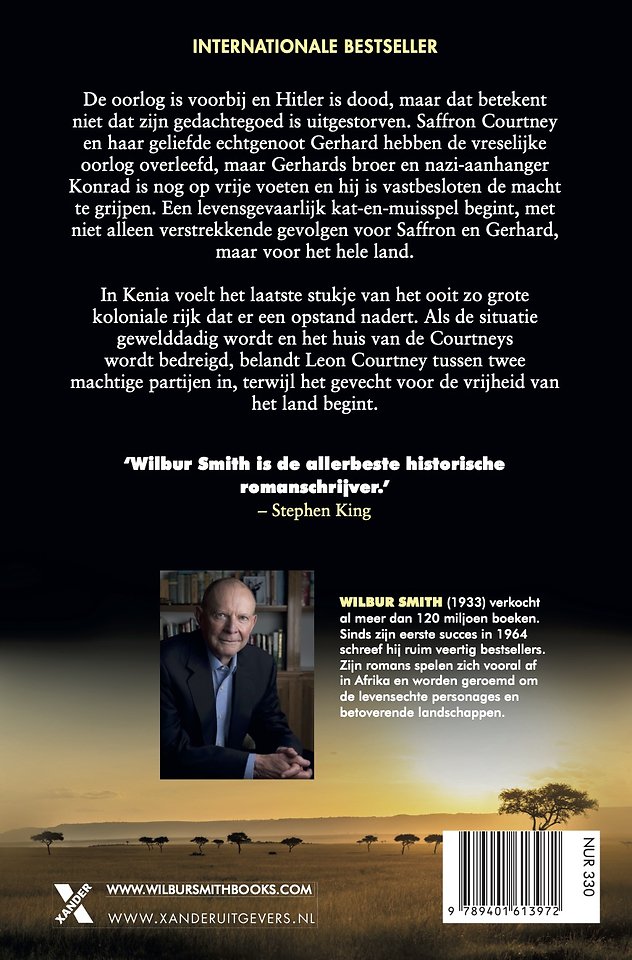 INTERNATIONALE BESTSELLER

De oorlog is voorbij en Hitler is dood, maar dat betekent niet dat zijn gedachtegoed is uitgestorven. Saffron Courtney en haar geliefde echtgenoot Gerhard hebben de vreselijke oorlog overleefd, maar Gerhards broer en nazi-aanhanger Konrad is nog op vrije voeten en hij is vastbesloten de macht te grijpen. Een levensgevaarlijk kat-en-muisspel begint, met niet alleen verstrekkende gevolgen voor Saffron en Gerhard, maar voor het hele land.

In Kenia voelt het laatste stukje van het ooit zo grote koloniale rijk dat er een opstand nadert. Als de situatie gewelddadig wordt en het huis van de Courtneys wordt bedreigd, belandt Leon Courtney tussen twee machtige partijen in, terwijl het gevecht voor de vrijheid van het land begint.

'Wilbur Smith is de allerbeste historische romanschrijver.'
– Stephen King

WILBUR SMITH (1933) verkocht al meer dan 120 miljoen boeken. Sinds zijn eerste succes in 1964 schreef hij ruim veertig bestsellers. Zijn romans spelen zich vooral af in Afrika en worden geroemd om de levensechte personages en betoverende landschappen.

XANDER

WWW.WILBURSMITHBOOKS.COM

WWW.XANDERUITGEVERS.NL

NUR 330

9 789401 613972